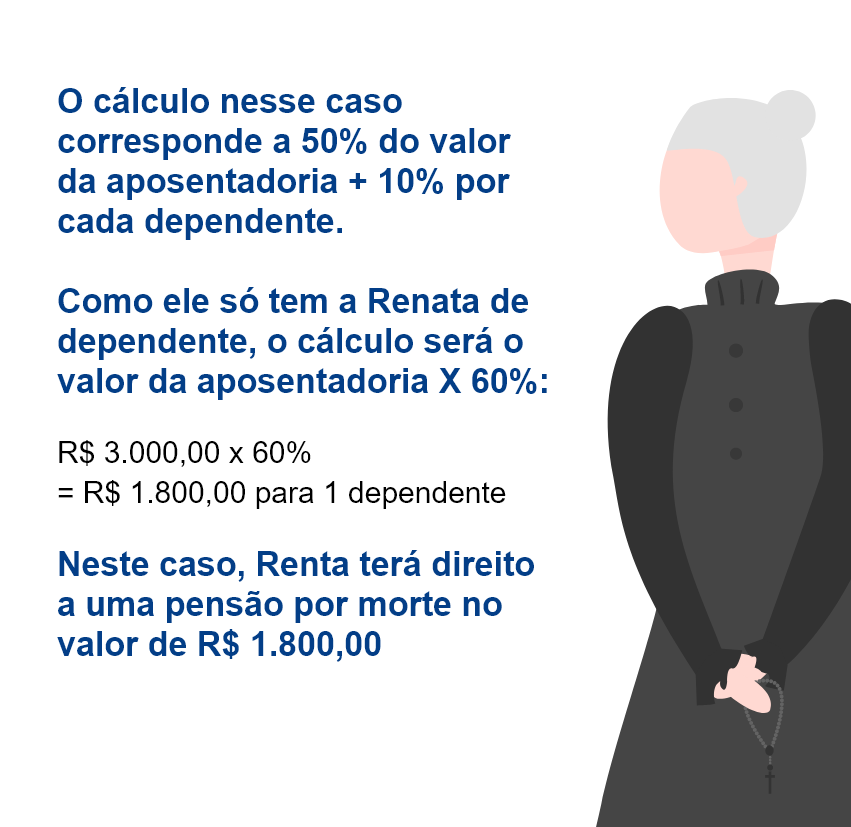 O cálculo nesse caso corresponde a 50% do valor da aposentadoria + 10% por cada dependente.

Como ele só tem a Renata de dependente, o cálculo será o valor da aposentadoria X 60%:

R$ 3.000,00 x 60%
= R$ 1.800,00 para 1 dependente

Neste caso, Renta terá direito a uma pensão por morte no valor de R$ 1.800,00